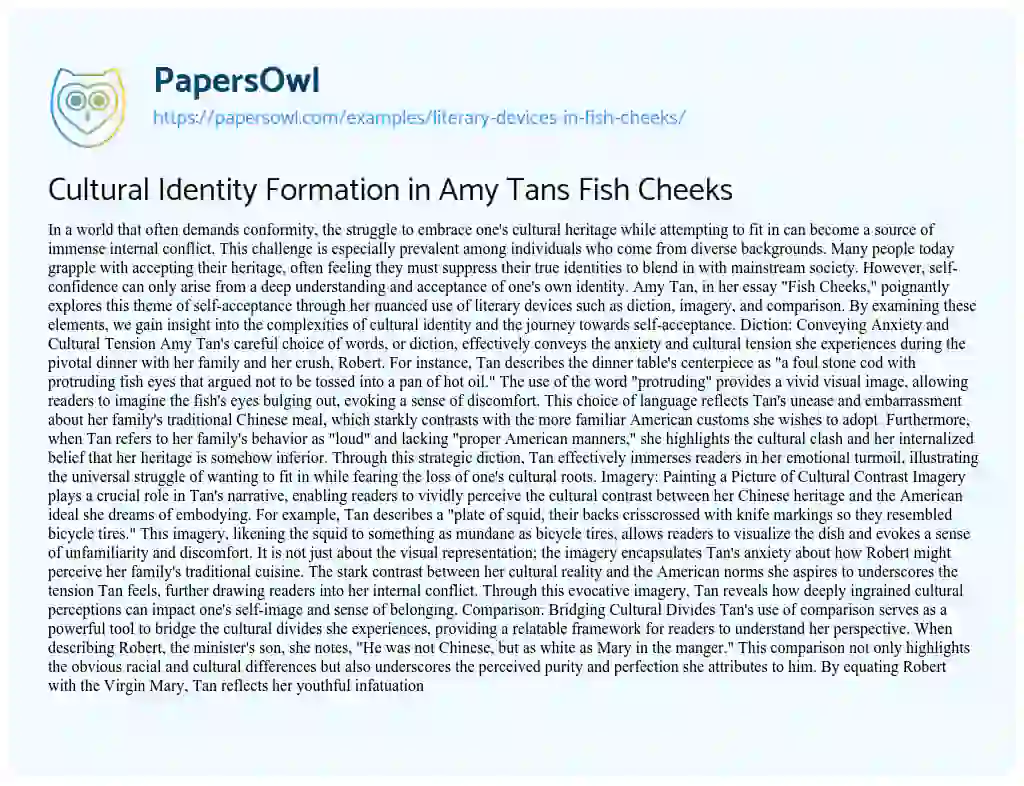 PapersOwl
https://papersowl.com/examples/literary-devices-in-fish-cheeks/

Cultural Identity Formation in Amy Tans Fish Cheeks

In a world that often demands conformity, the struggle to embrace one's cultural heritage while attempting to fit in can become a source of immense internal conflict. This challenge is especially prevalent among individuals who come from diverse backgrounds. Many people today grapple with accepting their heritage, often feeling they must suppress their true identities to blend in with mainstream society. However, self-confidence can only arise from a deep understanding and acceptance of one's own identity. Amy Tan, in her essay "Fish Cheeks," poignantly explores this theme of self-acceptance through her nuanced use of literary devices such as diction, imagery, and comparison. By examining these elements, we gain insight into the complexities of cultural identity and the journey towards self-acceptance. Diction: Conveying Anxiety and Cultural Tension Amy Tan's careful choice of words, or diction, effectively conveys the anxiety and cultural tension she experiences during the pivotal dinner with her family and her crush, Robert. For instance, Tan describes the dinner table's centerpiece as "a foul stone cod with protruding fish eyes that argued not to be tossed into a pan of hot oil." The use of the word "protruding" provides a vivid visual image, allowing readers to imagine the fish's eyes bulging out, evoking a sense of discomfort. This choice of language reflects Tan's unease and embarrassment about her family's traditional Chinese meal, which starkly contrasts with the more familiar American customs she wishes to adopt. Furthermore, when Tan refers to her family's behavior as "loud" and lacking "proper American manners," she highlights the cultural clash and her internalized belief that her heritage is somehow inferior. Through this strategic diction, Tan effectively immerses readers in her emotional turmoil, illustrating the universal struggle of wanting to fit in while fearing the loss of one's cultural roots. Imagery: Painting a Picture of Cultural Contrast Imagery plays a crucial role in Tan's narrative, enabling readers to vividly perceive the cultural contrast between her Chinese heritage and the American ideal she dreams of embodying. For example, Tan describes a "plate of squid, their backs crisscrossed with knife markings so they resembled bicycle tires." This imagery, likening the squid to something as mundane as bicycle tires, allows readers to visualize the dish and evokes a sense of unfamiliarity and discomfort. It is not just about the visual representation; the imagery encapsulates Tan's anxiety about how Robert might perceive her family's traditional cuisine. The stark contrast between her cultural reality and the American norms she aspires to underscores the tension Tan feels, further drawing readers into her internal conflict. Through this evocative imagery, Tan reveals how deeply ingrained cultural perceptions can impact one's self-image and sense of belonging. Comparison: Bridging Cultural Divides Tan's use of comparison serves as a powerful tool to bridge the cultural divides she experiences, providing a relatable framework for readers to understand her perspective. When describing Robert, the minister's son, she notes, "He was not Chinese, but as white as Mary in the manger." This comparison not only highlights the obvious racial and cultural differences but also underscores the perceived purity and perfection she attributes to him. By equating Robert with the Virgin Mary, Tan reflects her youthful infatuation